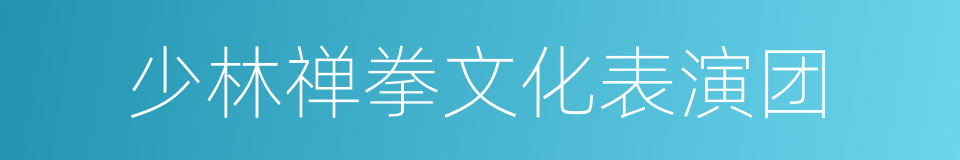 少林禅拳文化表演团